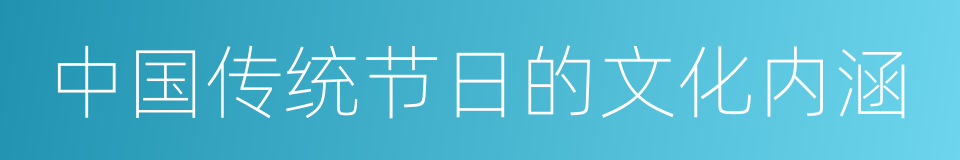 中国传统节日的文化内涵